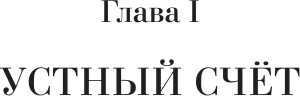 Глава I

УСТНЫЙ СЧЁТ